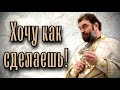 Хочу как сделаешь!